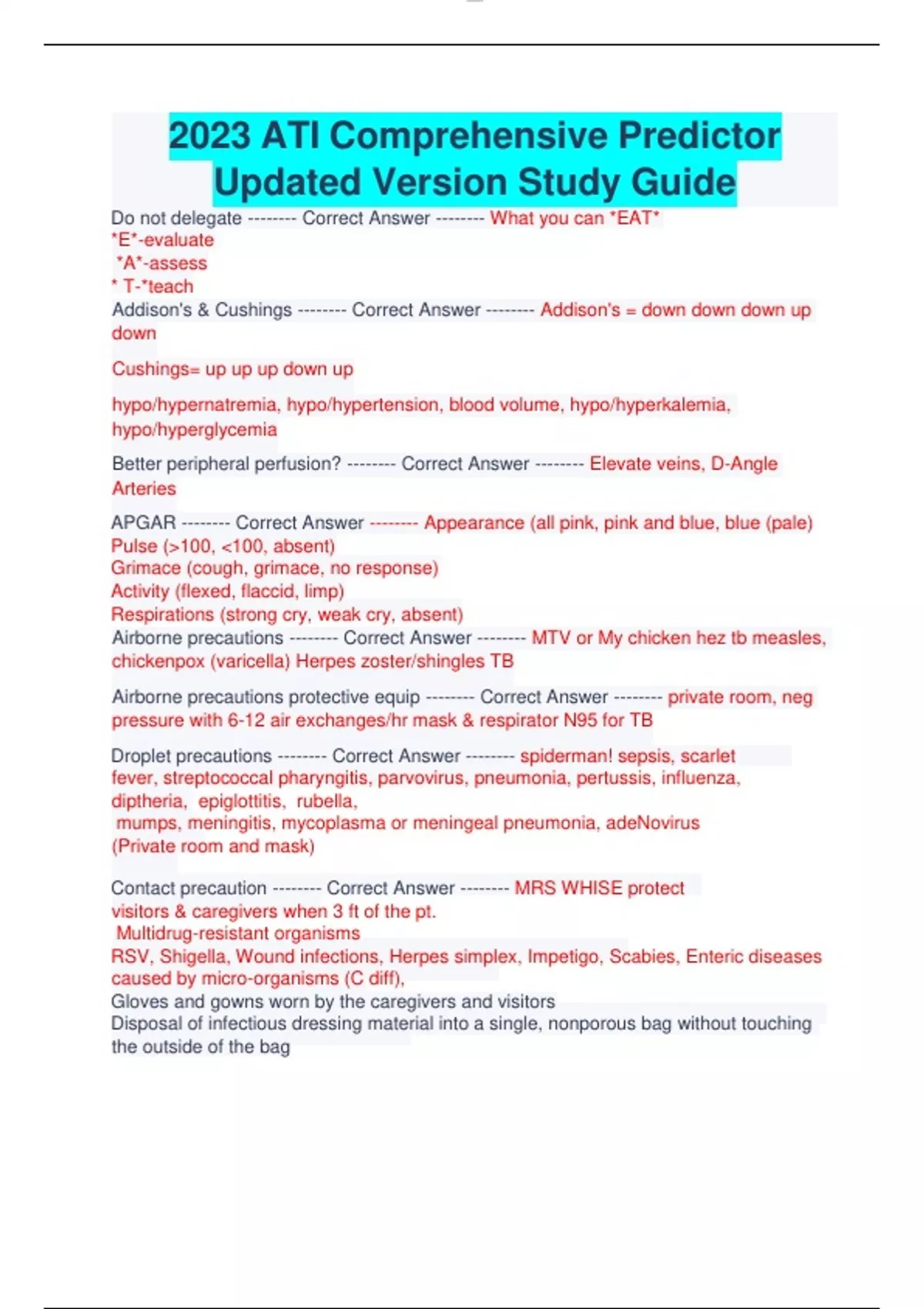 2023 ATI Comprehensive Predictor Updated Version Study Guide

Do not delegate -------- Correct Answer -------- What you can *EAT*
*E*-evaluate
*A*-assess
* T-*teach
Addison's & Cushings -------- Correct Answer -------- Addison's = down down down up down

Cushings= up up up down up

hypo/hypernatremia, hypo/hypertension, blood volume, hypo/hyperkalemia, hypo/hyperglycemia

Better peripheral perfusion? -------- Correct Answer -------- Elevate veins, D-Angle Arteries

APGAR -------- Correct Answer -------- Appearance (all pink, pink and blue, blue (pale)
Pulse (>100, <100, absent)
Grimace (cough, grimace, no response)
Activity (flexed, flaccid, limp)
Respirations (strong cry, weak cry, absent)
Airborne precautions -------- Correct Answer -------- MTV or My chicken hez tb measles, chickenpox (varicella) Herpes zoster/shingles TB

Airborne precautions protective equip -------- Correct Answer -------- private room, neg pressure with 6-12 air exchanges/hr mask & respirator N95 for TB

Droplet precautions -------- Correct Answer -------- spiderman! sepsis, scarlet fever, streptococcal pharyngitis, parvovirus, pneumonia, pertussis, influenza, diptheria, epiglottitis, rubella,
mumps, meningitis, mycoplasma or meningeal pneumonia, adeNovirus
(Private room and mask)

Contact precaution -------- Correct Answer -------- MRS WHISE protect visitors & caregivers when 3 ft of the pt.
Multidrug-resistant organisms
RSV, Shigella, Wound infections, Herpes simplex, Impetigo, Scabies, Enteric diseases caused by micro-organisms (C diff),
Gloves and gowns worn by the caregivers and visitors
Disposal of infectious dressing material into a single, nonporous bag without touching the outside of the bag